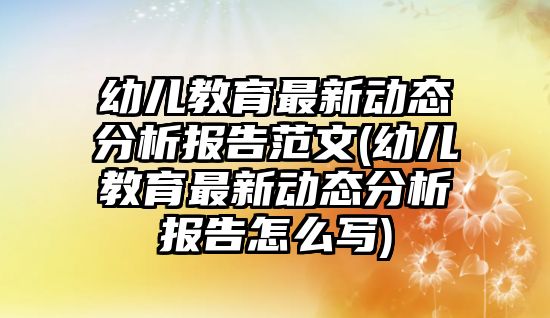 幼儿教育最新动态分析报告范文(幼儿教育最新动态分析报告怎么写)